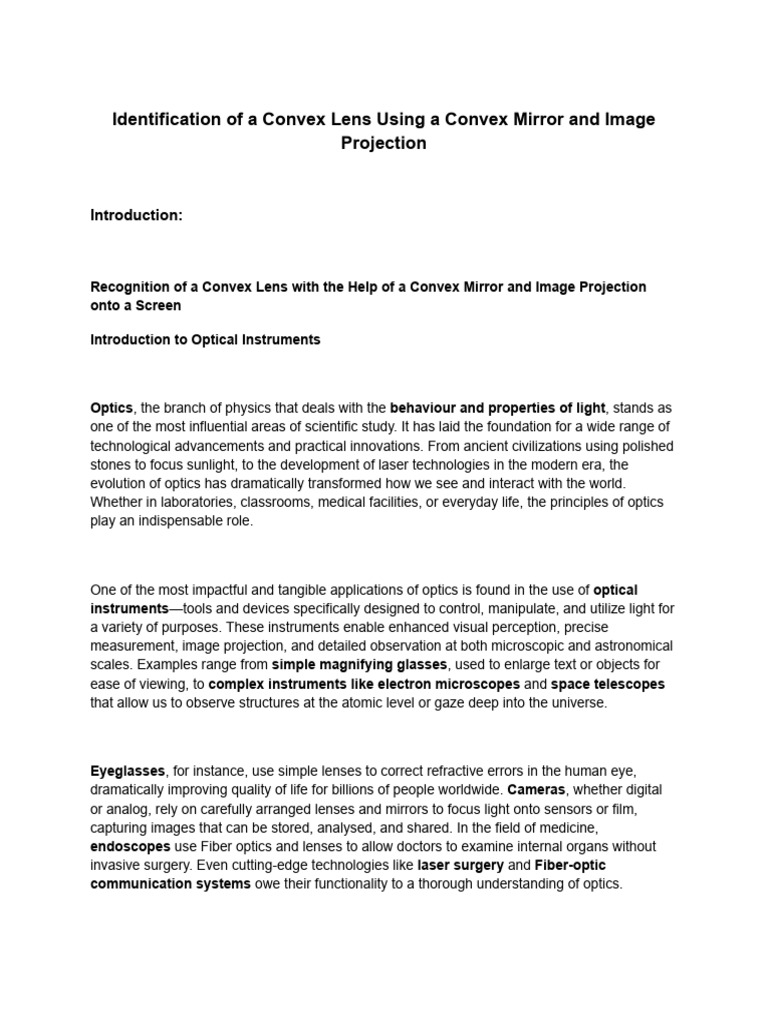 Identification of a Convex Lens Using a Convex Mirror and Image Projection

Introduction:

Recognition of a Convex Lens with the Help of a Convex Mirror and Image Projection onto a Screen

Introduction to Optical Instruments

Optics, the branch of physics that deals with the behaviour and properties of light, stands as one of the most influential areas of scientific study. It has laid the foundation for a wide range of technological advancements and practical innovations. From ancient civilizations using polished stones to focus sunlight, to the development of laser technologies in the modern era, the evolution of optics has dramatically transformed how we see and interact with the world. Whether in laboratories, classrooms, medical facilities, or everyday life, the principles of optics play an indispensable role.

One of the most impactful and tangible applications of optics is found in the use of optical instruments—tools and devices specifically designed to control, manipulate, and utilize light for a variety of purposes. These instruments enable enhanced visual perception, precise measurement, image projection, and detailed observation at both microscopic and astronomical scales. Examples range from simple magnifying glasses, used to enlarge text or objects for ease of viewing, to complex instruments like electron microscopes and space telescopes that allow us to observe structures at the atomic level or gaze deep into the universe.

Eyeglasses, for instance, use simple lenses to correct refractive errors in the human eye, dramatically improving quality of life for billions of people worldwide. Cameras, whether digital or analog, rely on carefully arranged lenses and mirrors to focus light onto sensors or film, capturing images that can be stored, analysed, and shared. In the field of medicine, endoscopes use Fiber optics and lenses to allow doctors to examine internal organs without invasive surgery. Even cutting-edge technologies like laser surgery and Fiber-optic communication systems owe their functionality to a thorough understanding of optics.